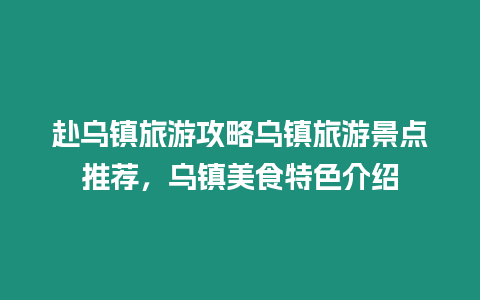 赴乌镇旅游攻略乌镇旅游景点推荐，乌镇美食特色介绍